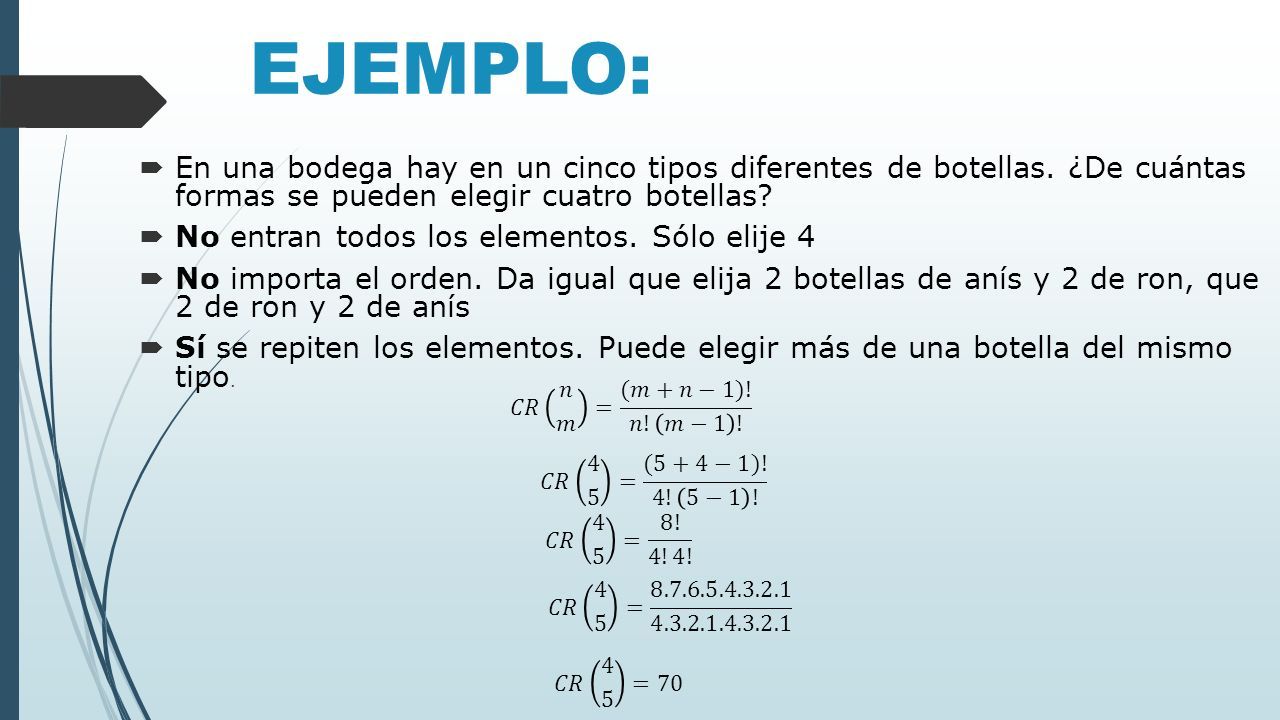 EJEMPLO:

En una bodega hay en un cinco tipos diferentes de botellas. ¿De cuántas formas se pueden elegir cuatro botellas?

No entran todos los elementos. Sólo elije 4

No importa el orden. Da igual que elija 2 botellas de anís y 2 de ron, que 2 de ron y 2 de anís

Sí se repiten los elementos. Puede elegir más de una botella del mismo tipo.

$CR\binom{n}{m} = \frac{(m+n-1)!}{n!\,(m-1)!}$

$CR\binom{4}{5} = \frac{(5+4-1)!}{4!\,(5-1)!}$

$CR\binom{4}{5} = \frac{8!}{4!\,4!}$

$CR\binom{4}{5} = \frac{8.7.6.5.4.3.2.1}{4.3.2.1.4.3.2.1}$

$CR\binom{4}{5} = 70$